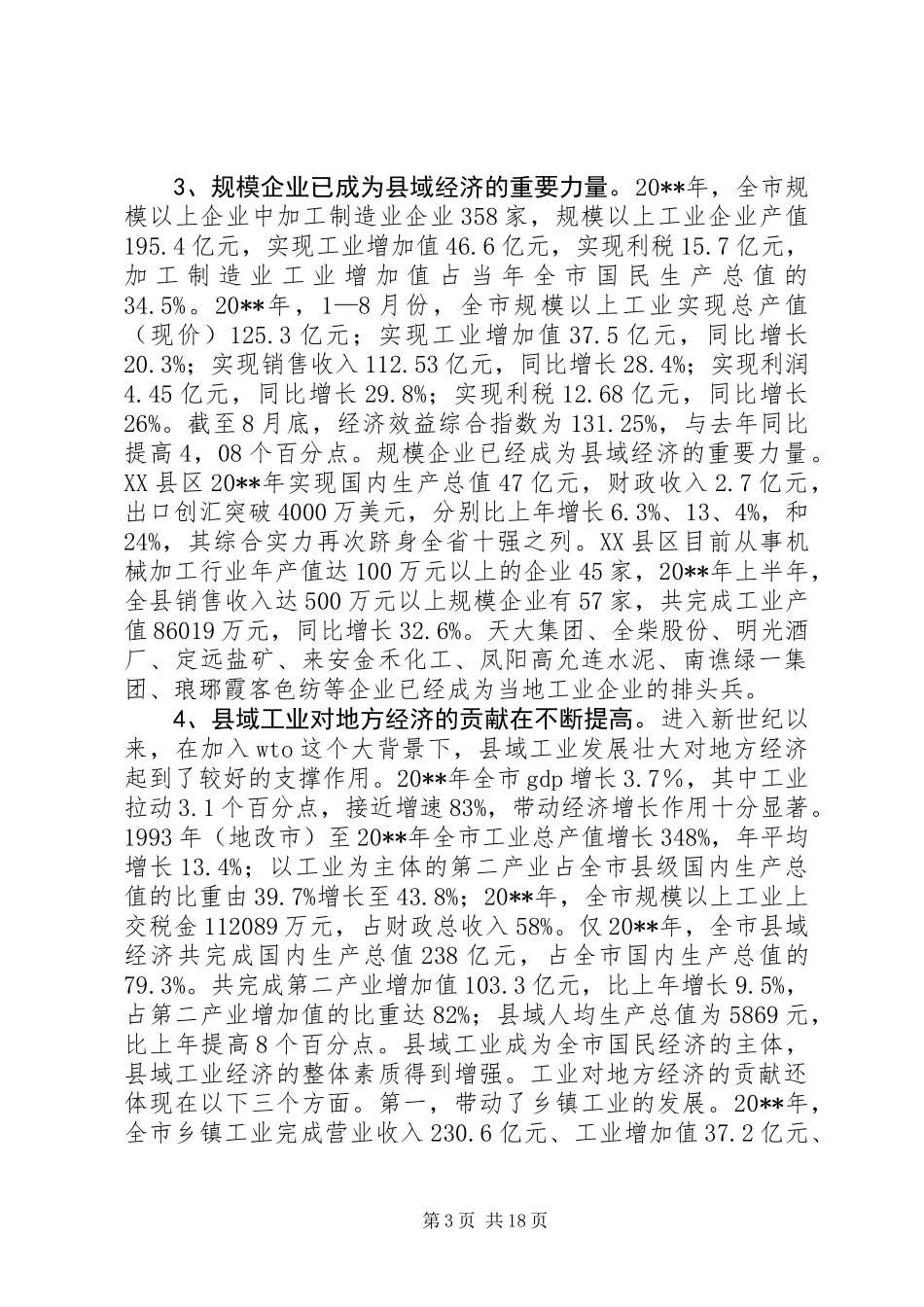 3、规模企业已成为县域经济的重要力量。20**年，全市规模以上企业中加工制造业企业358家，规模以上工业企业产值195.4亿元，实现工业增加值46.6亿元，实现利税15.7亿元，加工制造业工业增加值占当年全市国民生产总值的34.5%。20**年，1—8月份，全市规模以上工业实现总产值（现价）125.3亿元；实现工业增加值37.5亿元，同比增长20.3%；实现销售收入112.53亿元，同比增长28.4%；实现利润4.45亿元，同比增长29.8%；实现利税12.68亿元，同比增长26%。截至8月底，经济效益综合指数为131.25%，与去年同比提高4，08个百分点。规模企业已经成为县域经济的重要力量。XX县区20**年实现国内生产总值47亿元，财政收入2.7亿元，出口创汇突破4000万美元，分别比上年增长6.3%、13、4%，和24%，其综合实力再次跻身全省十强之列。XX县区目前从事机械加工行业年产值达100万元以上的企业45家，20**年上半年，全县销售收入达500万元以上规模企业有57家，共完成工业产值86019万元，同比增长32.6%。天大集团、全柴股份、明光酒厂、定远盐矿、来安金禾化工、凤阳高允连水泥、南谯绿一集团、琅琊霞客色纺等企业已经成为当地工业企业的排头兵。

4、县域工业对地方经济的贡献在不断提高。进入新世纪以来，在加入wto这个大背景下，县域工业发展壮大对地方经济起到了较好的支撑作用。20**年全市gdp增长3.7%，其中工业拉动3.1个百分点，接近增速83%，带动经济增长作用十分显著。1993年（地改市）至20**年全市工业总产值增长348%，年平均增长13.4%；以工业为主体的第二产业占全市县级国内生产总值的比重由39.7%增长至43.8%；20**年，全市规模以上工业上交税金112089万元，占财政总收入58%。仅20**年，全市县域经济共完成国内生产总值238亿元，占全市国内生产总值的79.3%。共完成第二产业增加值103.3亿元，比上年增长9.5%，占第二产业增加值的比重达82%；县域人均生产总值为5869元，比上年提高8个百分点。县域工业成为全市国民经济的主体，县域工业经济的整体素质得到增强。工业对地方经济的贡献还体现在以下三个方面。第一，带动了乡镇工业的发展。20**年，全市乡镇工业完成营业收入230.6亿元、工业增加值37.2亿元、

第3页 共18页